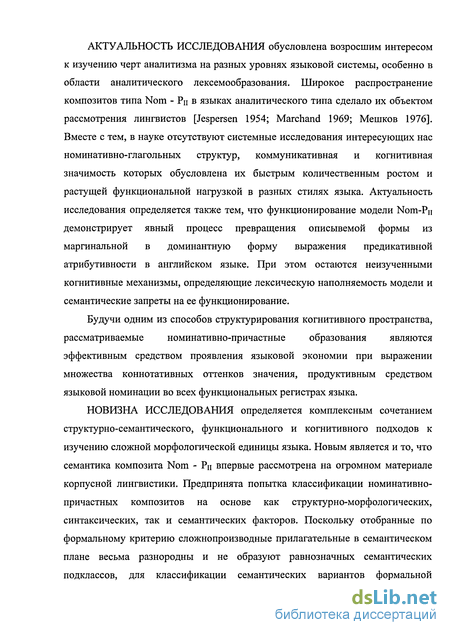 АКТУАЛЬНОСТЬ ИССЛЕДОВАНИЯ обусловлена возросшим интересом к изучению черт аналитизма на разных уровнях языковой системы, особенно в области аналитического лексемообразования. Широкое распространение композитов типа Nom - $P_{II}$ в языках аналитического типа сделало их объектом рассмотрения лингвистов [Jespersen 1954; Marchand 1969; Мешков 1976]. Вместе с тем, в науке отсутствуют системные исследования интересующих нас номинативно-глагольных структур, коммуникативная и когнитивная значимость которых обусловлена их быстрым количественным ростом и растущей функциональной нагрузкой в разных стилях языка. Актуальность исследования определяется также тем, что функционирование модели Nom-$P_{II}$ демонстрирует явный процесс превращения описываемой формы из маргинальной в доминантную форму выражения предикативной атрибутивности в английском языке. При этом остаются неизученными когнитивные механизмы, определяющие лексическую наполняемость модели и семантические запреты на ее функционирование.

Будучи одним из способов структурирования когнитивного пространства, рассматриваемые номинативно-причастные образования являются эффективным средством проявления языковой экономии при выражении множества коннотативных оттенков значения, продуктивным средством языковой номинации во всех функциональных регистрах языка.

НОВИЗНА ИССЛЕДОВАНИЯ определяется комплексным сочетанием структурно-семантического, функционального и когнитивного подходов к изучению сложной морфологической единицы языка. Новым является и то, что семантика композита Nom - $P_{II}$ впервые рассмотрена на огромном материале корпусной лингвистики. Предпринята попытка классификации номинативно-причастных композитов на основе как структурно-морфологических, синтаксических, так и семантических факторов. Поскольку отобранные по формальному критерию сложнопроизводные прилагательные в семантическом плане весьма разнородны и не образуют равнозначных семантических подклассов, для классификации семантических вариантов формальной

dsLib.net
библиотека диссертаций